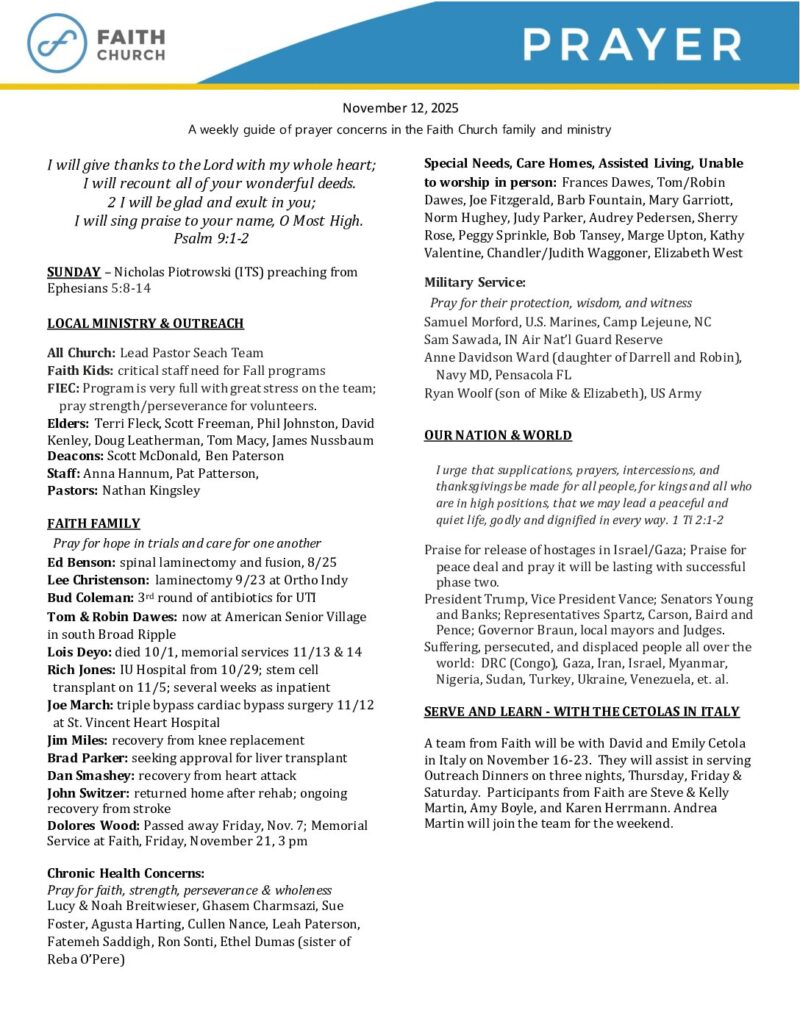 FAITH CHURCH

PRAYER

November 12, 2025

A weekly guide of prayer concerns in the Faith Church family and ministry

I will give thanks to the Lord with my whole heart;
I will recount all of your wonderful deeds.
2 I will be glad and exult in you;
I will sing praise to your name, O Most High.
Psalm 9:1-2

SUNDAY – Nicholas Piotrowski (ITS) preaching from Ephesians 5:8-14

LOCAL MINISTRY & OUTREACH

All Church: Lead Pastor Seach Team
Faith Kids: critical staff need for Fall programs
FIEC: Program is very full with great stress on the team; pray strength/perseverance for volunteers.
Elders: Terri Fleck, Scott Freeman, Phil Johnston, David Kenley, Doug Leatherman, Tom Macy, James Nussbaum
Deacons: Scott McDonald, Ben Paterson
Staff: Anna Hannum, Pat Patterson,
Pastors: Nathan Kingsley

FAITH FAMILY

Pray for hope in trials and care for one another
Ed Benson: spinal laminectomy and fusion, 8/25
Lee Christenson: laminectomy 9/23 at Ortho Indy
Bud Coleman: 3rd round of antibiotics for UTI
Tom & Robin Dawes: now at American Senior Village in south Broad Ripple
Lois Deyo: died 10/1, memorial services 11/13 & 14
Rich Jones: IU Hospital from 10/29; stem cell transplant on 11/5; several weeks as inpatient
Joe March: triple bypass cardiac bypass surgery 11/12 at St. Vincent Heart Hospital
Jim Miles: recovery from knee replacement
Brad Parker: seeking approval for liver transplant
Dan Smashey: recovery from heart attack
John Switzer: returned home after rehab; ongoing recovery from stroke
Dolores Wood: Passed away Friday, Nov. 7; Memorial Service at Faith, Friday, November 21, 3 pm

Chronic Health Concerns:
Pray for faith, strength, perseverance & wholeness
Lucy & Noah Breitwieser, Ghasem Charmsazi, Sue Foster, Agusta Harting, Cullen Nance, Leah Paterson, Fatemeh Saddigh, Ron Sonti, Ethel Dumas (sister of Reba O'Pere)

Special Needs, Care Homes, Assisted Living, Unable to worship in person: Frances Dawes, Tom/Robin Dawes, Joe Fitzgerald, Barb Fountain, Mary Garriott, Norm Hughey, Judy Parker, Audrey Pedersen, Sherry Rose, Peggy Sprinkle, Bob Tansey, Marge Upton, Kathy Valentine, Chandler/Judith Waggoner, Elizabeth West

Military Service:
Pray for their protection, wisdom, and witness
Samuel Morford, U.S. Marines, Camp Lejeune, NC
Sam Sawada, IN Air Nat'l Guard Reserve
Anne Davidson Ward (daughter of Darrell and Robin), Navy MD, Pensacola FL
Ryan Woolf (son of Mike & Elizabeth), US Army

OUR NATION & WORLD

I urge that supplications, prayers, intercessions, and thanksgivings be made for all people, for kings and all who are in high positions, that we may lead a peaceful and quiet life, godly and dignified in every way. 1 Ti 2:1-2

Praise for release of hostages in Israel/Gaza; Praise for peace deal and pray it will be lasting with successful phase two.
President Trump, Vice President Vance; Senators Young and Banks; Representatives Spartz, Carson, Baird and Pence; Governor Braun, local mayors and Judges.
Suffering, persecuted, and displaced people all over the world: DRC (Congo), Gaza, Iran, Israel, Myanmar, Nigeria, Sudan, Turkey, Ukraine, Venezuela, et. al.

SERVE AND LEARN - WITH THE CETOLAS IN ITALY

A team from Faith will be with David and Emily Cetola in Italy on November 16-23. They will assist in serving Outreach Dinners on three nights, Thursday, Friday & Saturday. Participants from Faith are Steve & Kelly Martin, Amy Boyle, and Karen Herrmann. Andrea Martin will join the team for the weekend.